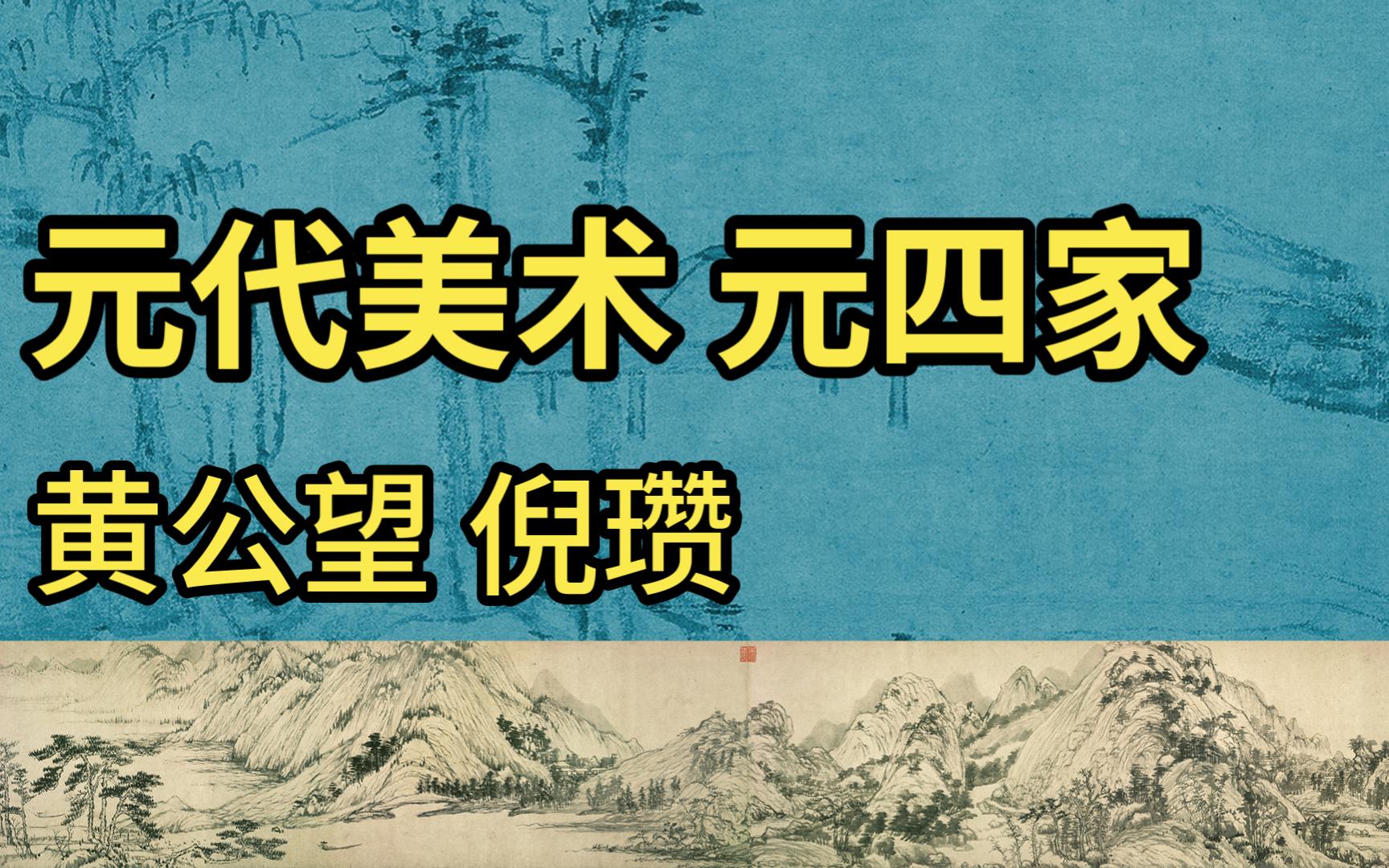 元代美术 元四家

黄公望 倪瓒